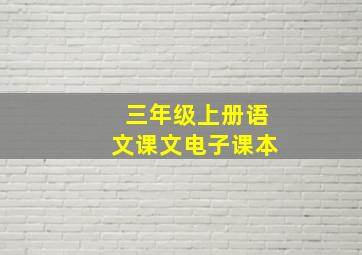 三年级上册语文课文电子课本